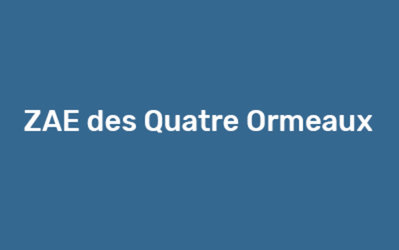 ZAE des Quatre Ormeaux